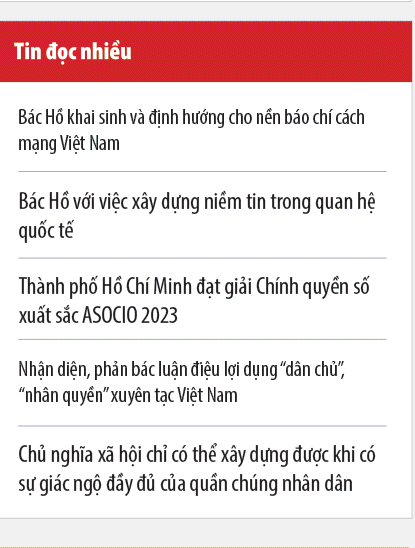 Tin đọc nhiều

Bác Hồ khai sinh và định hướng cho nền báo chí cách mạng Việt Nam

Bác Hồ với việc xây dựng niềm tin trong quan hệ quốc tế

Thành phố Hồ Chí Minh đạt giải Chính quyền số xuất sắc ASOCIO 2023

Nhận diện, phản bác luận điệu lợi dụng “dân chủ”, “nhân quyền” xuyên tạc Việt Nam

Chủ nghĩa xã hội chỉ có thể xây dựng được khi có sự giác ngộ đầy đủ của quần chúng nhân dân